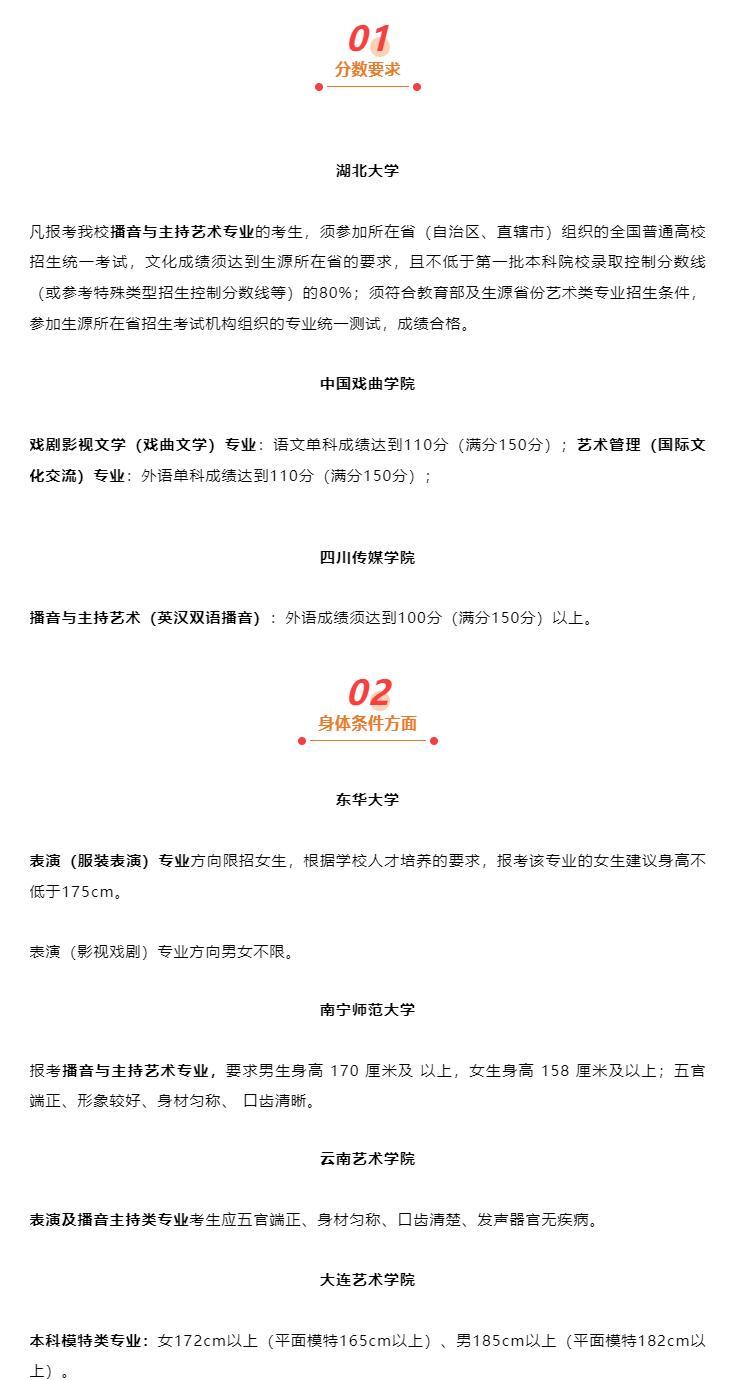 01
分数要求

湖北大学

凡报考我校播音与主持艺术专业的考生，须参加所在省（自治区、直辖市）组织的全国普通高校招生统一考试，文化成绩须达到生源所在省的要求，且不低于第一批本科院校录取控制分数线（或参考特殊类型招生控制分数线等）的80%；须符合教育部及生源省份艺术类专业招生条件，参加生源所在省招生考试机构组织的专业统一测试，成绩合格。

中国戏曲学院

戏剧影视文学（戏曲文学）专业：语文单科成绩达到110分（满分150分）；艺术管理（国际文化交流）专业：外语单科成绩达到110分（满分150分）；

四川传媒学院

播音与主持艺术（英汉双语播音）：外语成绩须达到100分（满分150分）以上。

02
身体条件方面

东华大学

表演（服装表演）专业方向限招女生，根据学校人才培养的要求，报考该专业的女生建议身高不低于175cm。

表演（影视戏剧）专业方向男女不限。

南宁师范大学

报考播音与主持艺术专业，要求男生身高 170 厘米及 以上，女生身高 158 厘米及以上；五官端正、形象较好、身材匀称、 口齿清晰。

云南艺术学院

表演及播音主持类专业考生应五官端正、身材匀称、口齿清楚、发声器官无疾病。

大连艺术学院

本科模特类专业：女172cm以上（平面模特165cm以上）、男185cm以上（平面模特182cm以上）。